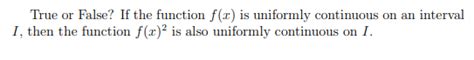 True or False? If the function $f(x)$ is uniformly continuous on an interval $I$, then the function $f(x)^2$ is also uniformly continuous on $I$.